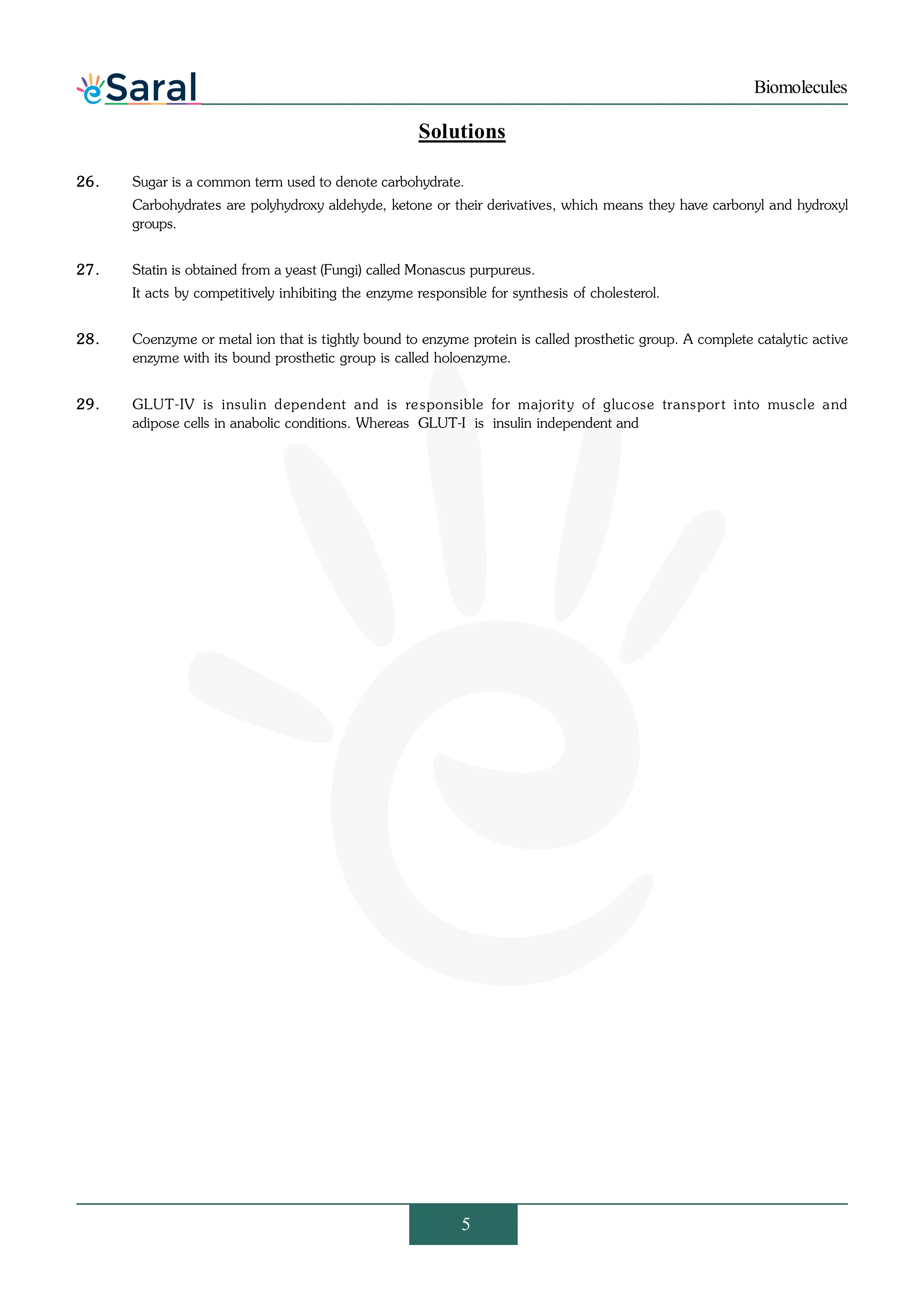 eSaral

Biomolecules

Solutions

26. Sugar is a common term used to denote carbohydrate.

Carbohydrates are polyhydroxy aldehyde, ketone or their derivatives, which means they have carbonyl and hydroxyl groups.

27. Statin is obtained from a yeast (Fungi) called Monascus purpureus.

It acts by competitively inhibiting the enzyme responsible for synthesis of cholesterol.

28. Coenzyme or metal ion that is tightly bound to enzyme protein is called prosthetic group. A complete catalytic active enzyme with its bound prosthetic group is called holoenzyme.

29. GLUT-IV is insulin dependent and is responsible for majority of glucose transport into muscle and adipose cells in anabolic conditions. Whereas GLUT-I is insulin independent and

5